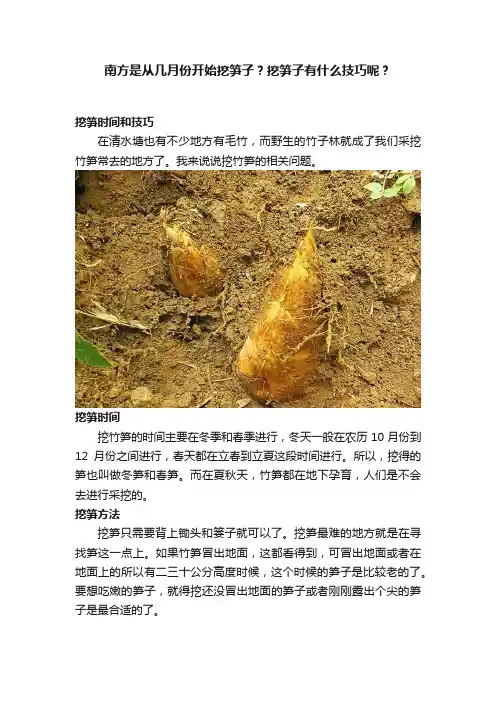 南方是从几月份开始挖笋子？挖笋子有什么技巧呢？

挖笋时间和技巧

在清水塘也有不少地方有毛竹，而野生的竹子林就成了我们采挖竹笋常去的地方了。我来说说挖竹笋的相关问题。

挖笋时间

挖竹笋的时间主要在冬季和春季进行，冬天一般在农历10月份到12月份之间进行，春天都在立春到立夏这段时间进行。所以，挖得的笋也叫做冬笋和春笋。而在夏秋天，竹笋都在地下孕育，人们是不会去进行采挖的。

挖笋方法

挖笋只需要背上锄头和篓子就可以了。挖笋最难的地方就是在寻找笋这一点上。如果竹笋冒出地面，这都看得到，可冒出地面或者在地面上的所以有二三十公分高度时候，这个时候的笋子是比较老的了。要想吃嫩的笋子，就得挖还没冒出地面的笋子或者刚刚露出个尖的笋子是最合适的了。